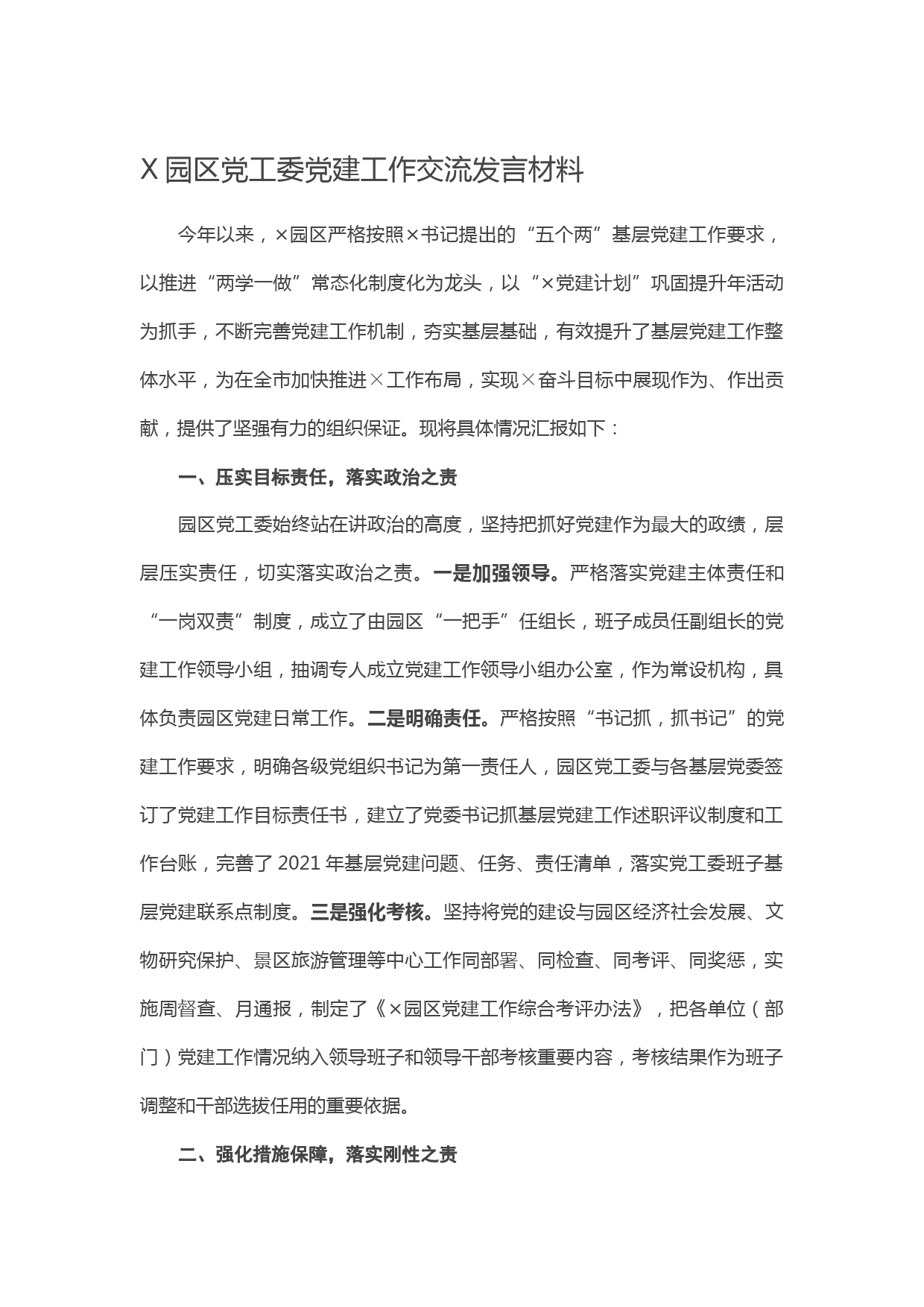 X园区党工委党建工作交流发言材料

今年以来，×园区严格按照×书记提出的“五个两”基层党建工作要求，以推进“两学一做”常态化制度化为龙头，以“×党建计划”巩固提升年活动为抓手，不断完善党建工作机制，夯实基层基础，有效提升了基层党建工作整体水平，为在全市加快推进×工作布局，实现×奋斗目标中展现作为、作出贡献，提供了坚强有力的组织保证。现将具体情况汇报如下：

一、压实目标责任，落实政治之责

园区党工委始终站在讲政治的高度，坚持把抓好党建作为最大的政绩，层层压实责任，切实落实政治之责。一是加强领导。严格落实党建主体责任和“一岗双责”制度，成立了由园区“一把手”任组长，班子成员任副组长的党建工作领导小组，抽调专人成立党建工作领导小组办公室，作为常设机构，具体负责园区党建日常工作。二是明确责任。严格按照“书记抓，抓书记”的党建工作要求，明确各级党组织书记为第一责任人，园区党工委与各基层党委签订了党建工作目标责任书，建立了党委书记抓基层党建工作述职评议制度和工作台账，完善了2021年基层党建问题、任务、责任清单，落实党工委班子基层党建联系点制度。三是强化考核。坚持将党的建设与园区经济社会发展、文物研究保护、景区旅游管理等中心工作同部署、同检查、同考评、同奖惩，实施周督查、月通报，制定了《×园区党建工作综合考评办法》，把各单位（部门）党建工作情况纳入领导班子和领导干部考核重要内容，考核结果作为班子调整和干部选拔任用的重要依据。

二、强化措施保障，落实刚性之责